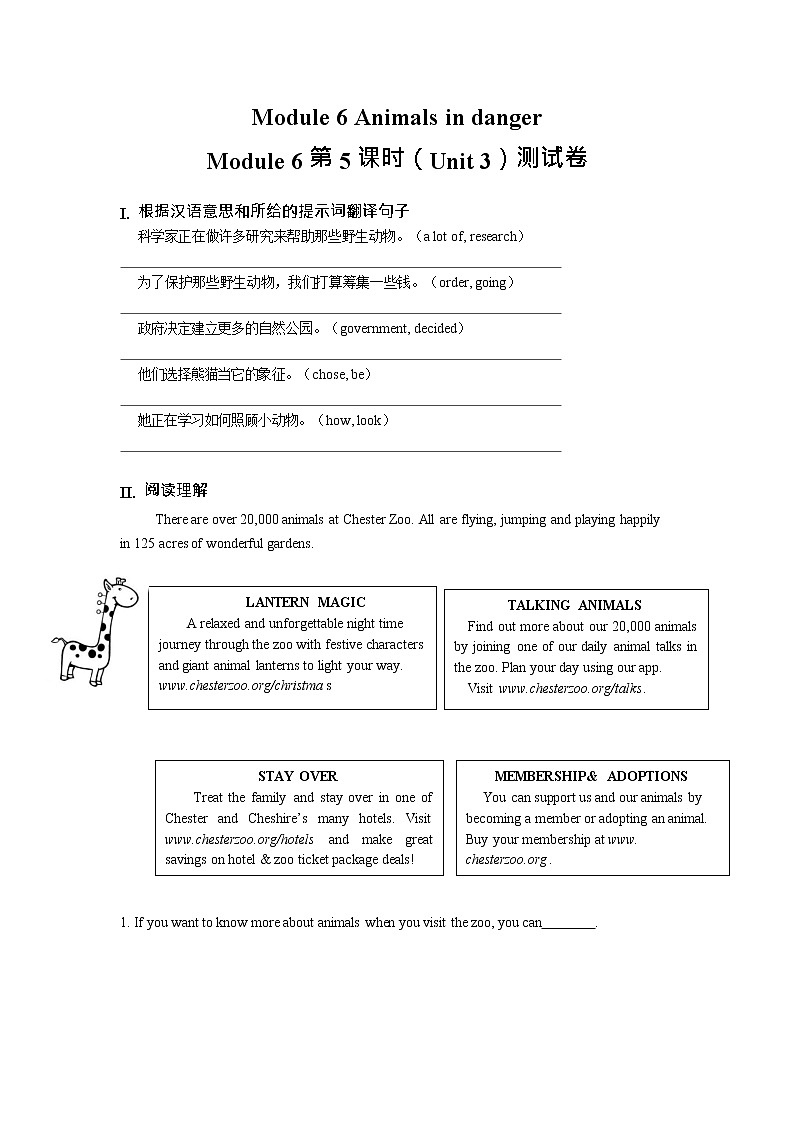 Module 6 Animals in danger

Module 6 第 5 课时（Unit 3）测试卷

I. 根据汉语意思和所给的提示词翻译句子

科学家正在做许多研究来帮助那些野生动物。（a lot of, research）

为了保护那些野生动物，我们打算筹集一些钱。（order, going）

政府决定建立更多的自然公园。（government, decided）

他们选择熊猫当它的象征。（chose, be）

她正在学习如何照顾小动物。（how, look）

II. 阅读理解

There are over 20,000 animals at Chester Zoo. All are flying, jumping and playing happily in 125 acres of wonderful gardens.

LANTERN MAGIC

A relaxed and unforgettable night time journey through the zoo with festive characters and giant animal lanterns to light your way. www.chesterzoo.org/christmas

TALKING ANIMALS

Find out more about our 20,000 animals by joining one of our daily animal talks in the zoo. Plan your day using our app. Visit www.chesterzoo.org/talks.

STAY OVER

Treat the family and stay over in one of Chester and Cheshire's many hotels. Visit www.chesterzoo.org/hotels and make great savings on hotel & zoo ticket package deals!

MEMBERSHIP& ADOPTIONS

You can support us and our animals by becoming a member or adopting an animal. Buy your membership at www. chesterzoo.org.

1. If you want to know more about animals when you visit the zoo, you can________.